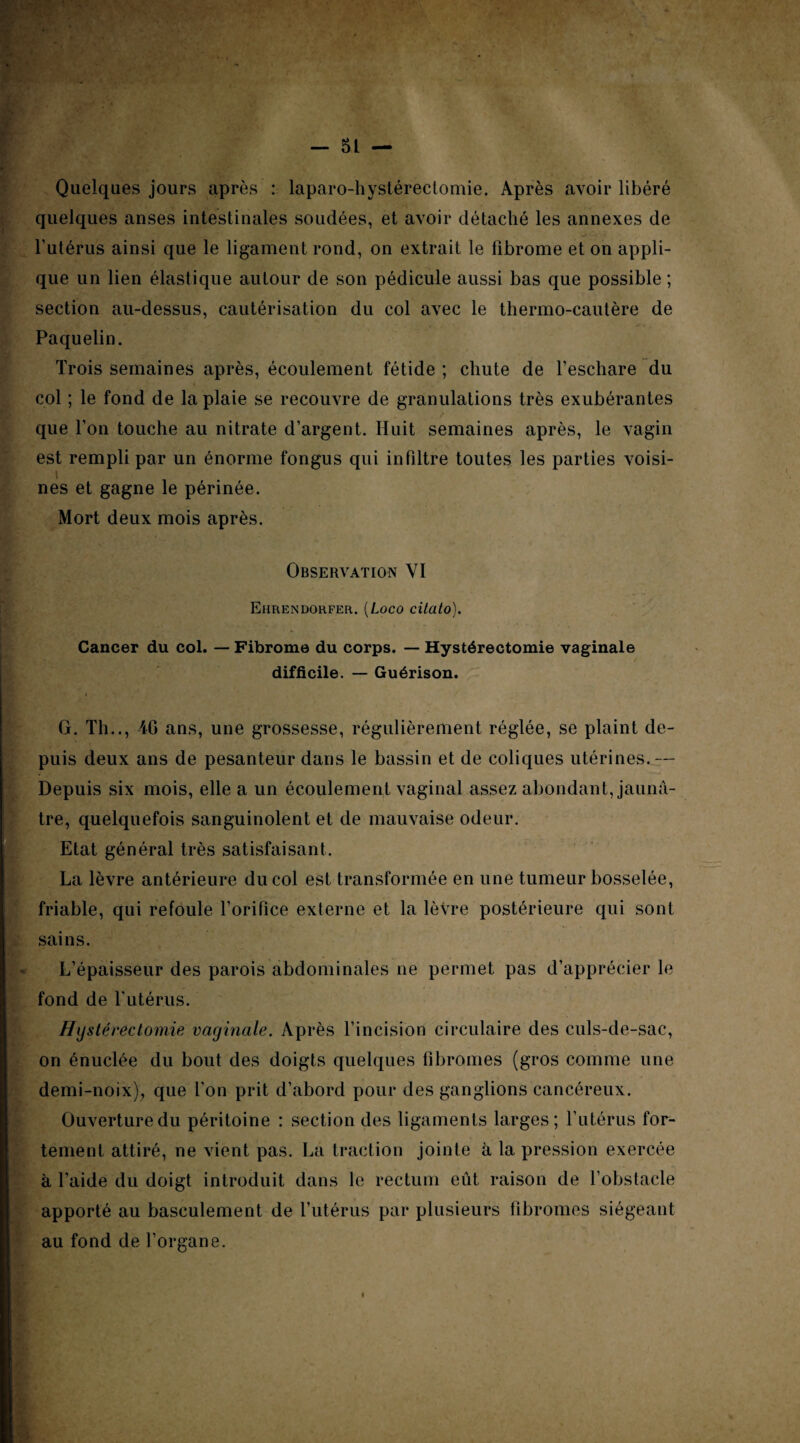 — 51 —

Quelques jours après : laparo-hystérectomie. Après avoir libéré quelques anses intestinales soudées, et avoir détaché les annexes de l'utérus ainsi que le ligament rond, on extrait le fibrome et on applique un lien élastique autour de son pédicule aussi bas que possible ; section au-dessus, cautérisation du col avec le thermo-cautère de Paquelin.

Trois semaines après, écoulement fétide ; chute de l'eschare du col ; le fond de la plaie se recouvre de granulations très exubérantes que l'on touche au nitrate d'argent. Huit semaines après, le vagin est rempli par un énorme fongus qui infiltre toutes les parties voisines et gagne le périnée.

Mort deux mois après.

Observation VI

Ehrendorfer. (Loco citato).

Cancer du col. — Fibrome du corps. — Hystérectomie vaginale difficile. — Guérison.

G. Th.., 46 ans, une grossesse, régulièrement réglée, se plaint depuis deux ans de pesanteur dans le bassin et de coliques utérines. — Depuis six mois, elle a un écoulement vaginal assez abondant, jaunâtre, quelquefois sanguinolent et de mauvaise odeur.

Etat général très satisfaisant.

La lèvre antérieure du col est transformée en une tumeur bosselée, friable, qui refoule l'orifice externe et la lèvre postérieure qui sont sains.

L'épaisseur des parois abdominales ne permet pas d'apprécier le fond de l'utérus.

Hystérectomie vaginale. Après l'incision circulaire des culs-de-sac, on énuclée du bout des doigts quelques fibromes (gros comme une demi-noix), que l'on prit d'abord pour des ganglions cancéreux.

Ouverture du péritoine : section des ligaments larges ; l'utérus fortement attiré, ne vient pas. La traction jointe à la pression exercée à l'aide du doigt introduit dans le rectum eût raison de l'obstacle apporté au basculement de l'utérus par plusieurs fibromes siégeant au fond de l'organe.